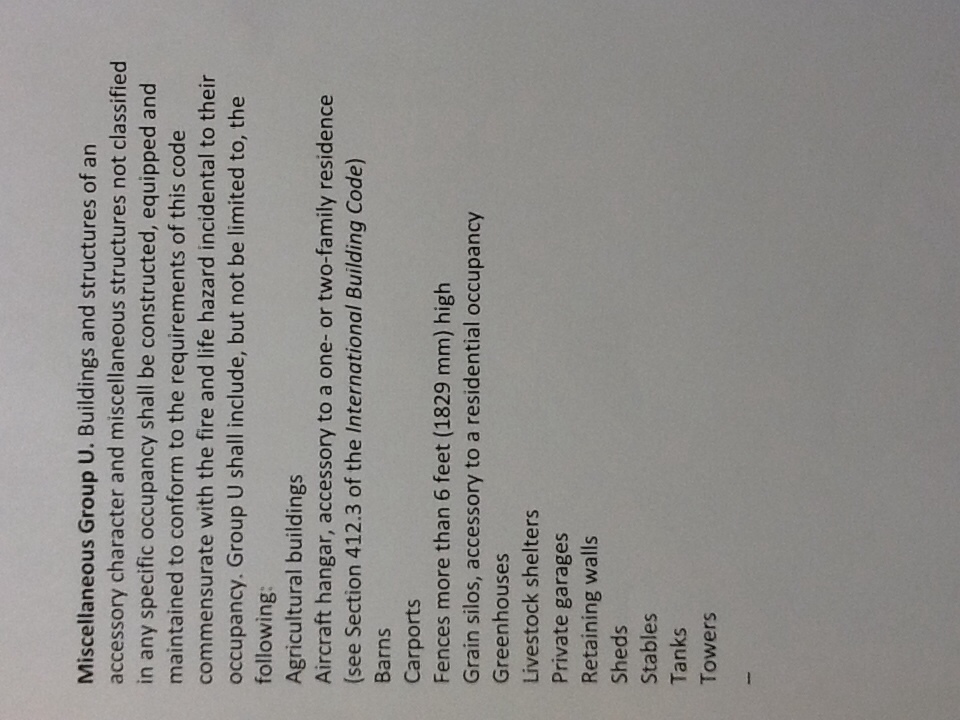 Miscellaneous Group U. Buildings and structures of an accessory character and miscellaneous structures not classified in any specific occupancy shall be constructed, equipped and maintained to conform to the requirements of this code commensurate with the fire and life hazard incidental to their occupancy. Group U shall include, but not be limited to, the following:

Agricultural buildings

Aircraft hangar, accessory to a one- or two-family residence (see Section 412.3 of the International Building Code)

Barns

Carports

Fences more than 6 feet (1829 mm) high

Grain silos, accessory to a residential occupancy

Greenhouses

Livestock shelters

Private garages

Retaining walls

Sheds

Stables

Tanks

Towers

-